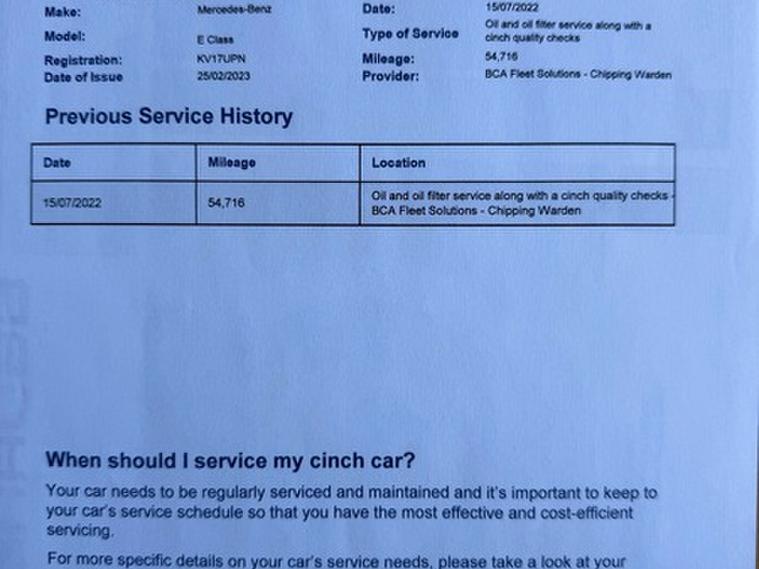 Make: Mercedes-Benz
Model: E Class
Registration: KV17UPN
Date of Issue 25/02/2023

Date: 15/07/2022
Type of Service Oil and oil filter service along with a cinch quality checks
Mileage: 54,716
Provider: BCA Fleet Solutions - Chipping Warden

Previous Service History

| Date | Mileage | Location |
|---|---|---|
| 15/07/2022 | 54,716 | Oil and oil filter service along with a cinch quality checks - BCA Fleet Solutions - Chipping Warden |

When should I service my cinch car?

Your car needs to be regularly serviced and maintained and it's important to keep to your car's service schedule so that you have the most effective and cost-efficient servicing.

For more specific details on your car's service needs, please take a look at your